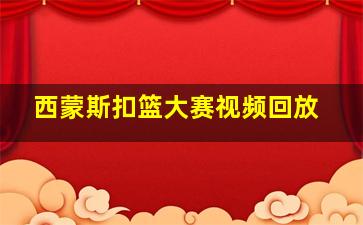 西蒙斯扣篮大赛视频回放